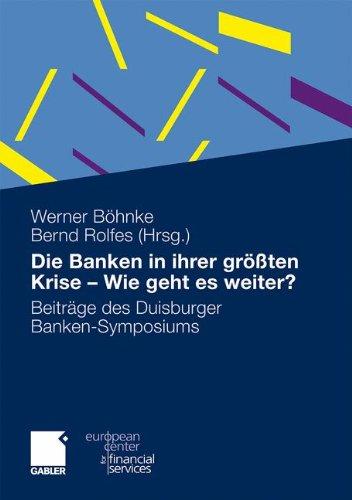 Werner Böhnke
Bernd Rolfes (Hrsg.)

Die Banken in ihrer größten Krise – Wie geht es weiter?

Beiträge des Duisburger Banken-Symposiums

GABLER

european center for financial services